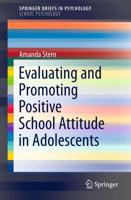 SPRINGER BRIEFS IN PSYCHOLOGY
SCHOOL PSYCHOLOGY

Amanda Stern

Evaluating and Promoting Positive School Attitude in Adolescents

Springer